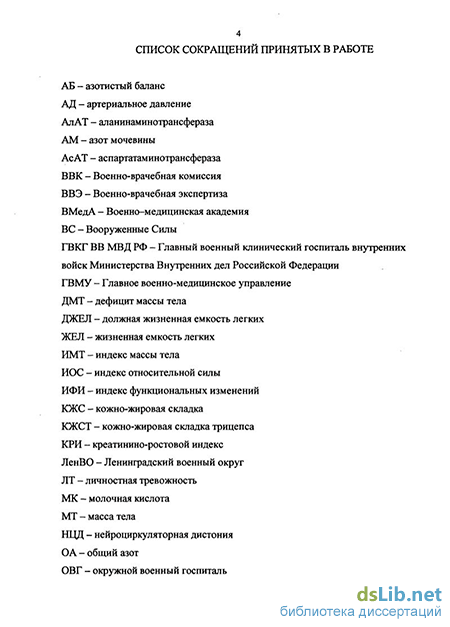 4

СПИСОК СОКРАЩЕНИЙ ПРИНЯТЫХ В РАБОТЕ

АБ – азотистый баланс

АД – артериальное давление

АлАТ – аланинаминотрансфераза

АМ – азот мочевины

АсАТ – аспартатаминотрансфераза

ВВК – Военно-врачебная комиссия

ВВЭ – Военно-врачебная экспертиза

ВМедА – Военно–медицинская академия

ВС – Вооруженные Силы

ГВКГ ВВ МВД РФ – Главный военный клинический госпиталь внутренних войск Министерства Внутренних дел Российской Федерации

ГВМУ – Главное военно-медицинское управление

ДМТ – дефицит массы тела

ДЖЕЛ – должная жизненная емкость легких

ЖЕЛ – жизненная емкость легких

ИМТ – индекс массы тела

ИОС – индекс относительной силы

ИФИ – индекс функциональных изменений

КЖС – кожно-жировая складка

КЖСТ – кожно-жировая складка трицепса

КРИ – креатинино-ростовой индекс

ЛенВО – Ленинградский военный округ

ЛТ – личностная тревожность

МК – молочная кислота

МТ – масса тела

НЦД – нейроциркуляторная дистония

ОА – общий азот

ОВГ – окружной военный госпиталь

dsLib.net
библиотека диссертаций